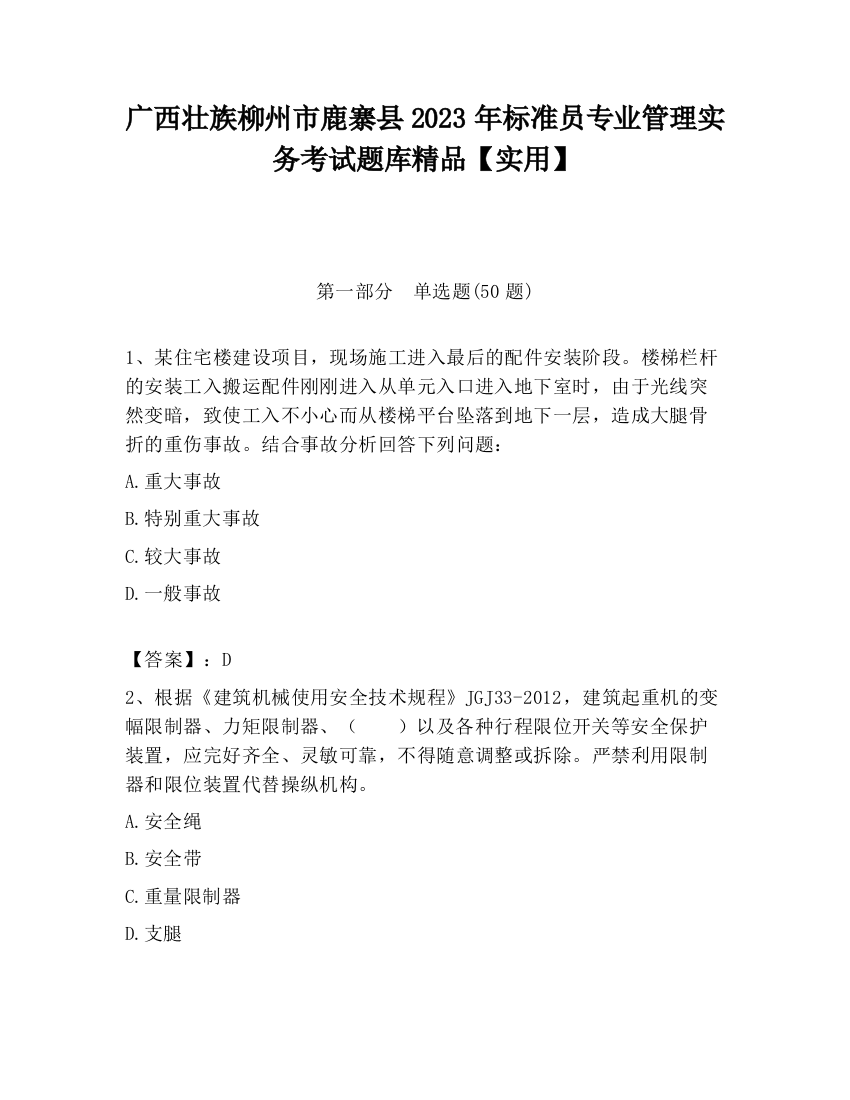 广西壮族柳州市鹿寨县2023年标准员专业管理实务考试题库精品【实用】

第一部分 单选题(50题)

1、某住宅楼建设项目，现场施工进入最后的配件安装阶段。楼梯栏杆的安装工入搬运配件刚刚进入从单元入口进入地下室时，由于光线突然变暗，致使工入不小心而从楼梯平台坠落到地下一层，造成大腿骨折的重伤事故。结合事故分析回答下列问题：

A.重大事故

B.特别重大事故

C.较大事故

D.一般事故

【答案】：D

2、根据《建筑机械使用安全技术规程》JGJ33-2012，建筑起重机的变幅限制器、力矩限制器、（ ）以及各种行程限位开关等安全保护装置，应完好齐全、灵敏可靠，不得随意调整或拆除。严禁利用限制器和限位装置代替操纵机构。

A.安全绳

B.安全带

C.重量限制器

D.支腿